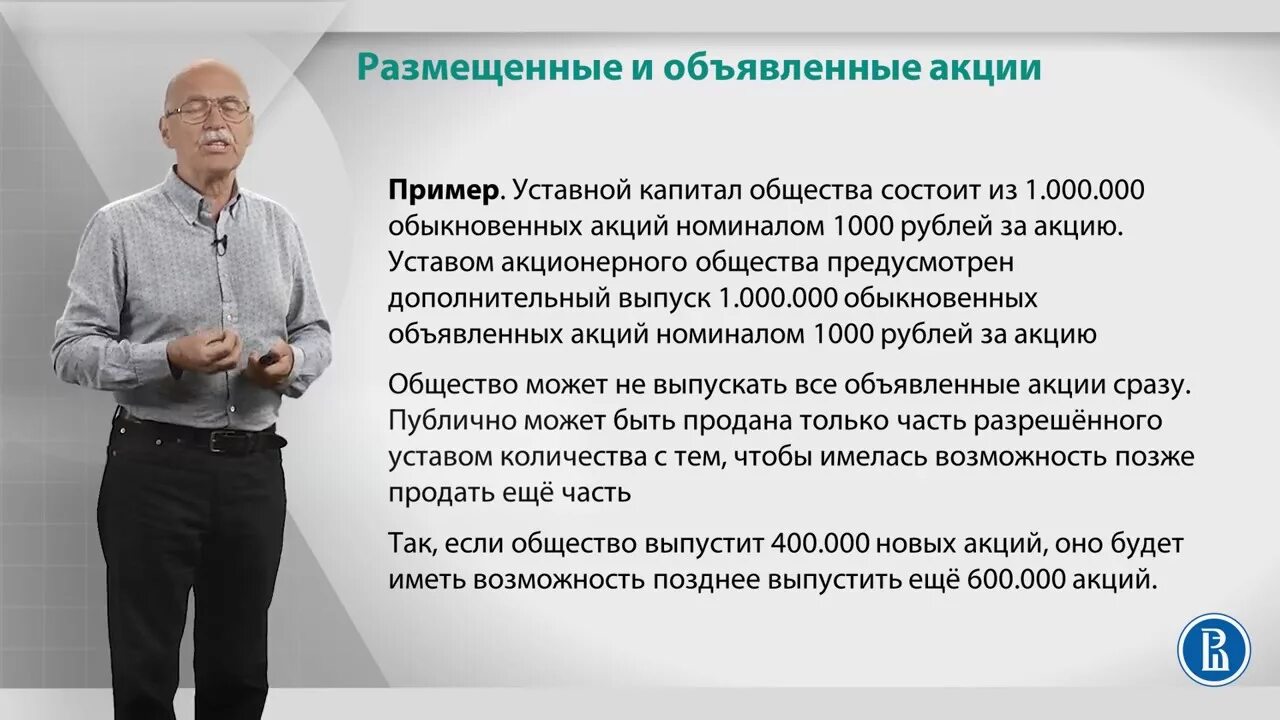 Размещенные и объявленные акции

Пример. Уставной капитал общества состоит из 1.000.000 обыкновенных акций номиналом 1000 рублей за акцию. Уставом акционерного общества предусмотрен дополнительный выпуск 1.000.000 обыкновенных объявленных акций номиналом 1000 рублей за акцию

Общество может не выпускать все объявленные акции сразу. Публично может быть продана только часть разрешённого уставом количества с тем, чтобы имелась возможность позже продать ещё часть

Так, если общество выпустит 400.000 новых акций, оно будет иметь возможность позднее выпустить ещё 600.000 акций.